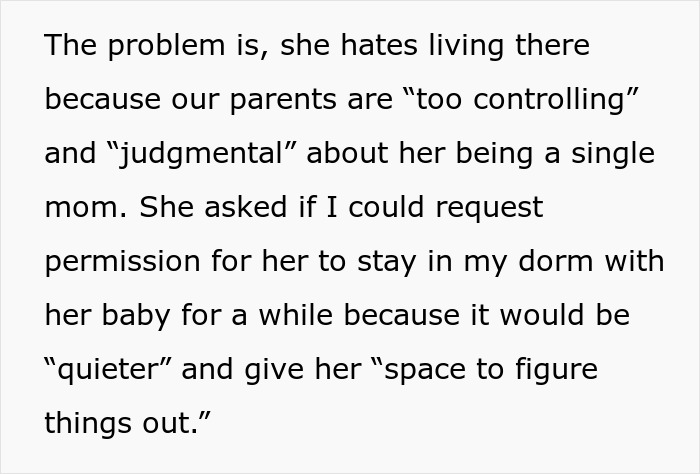 The problem is, she hates living there because our parents are “too controlling” and “judgmental” about her being a single mom. She asked if I could request permission for her to stay in my dorm with her baby for a while because it would be “quieter” and give her “space to figure things out.”